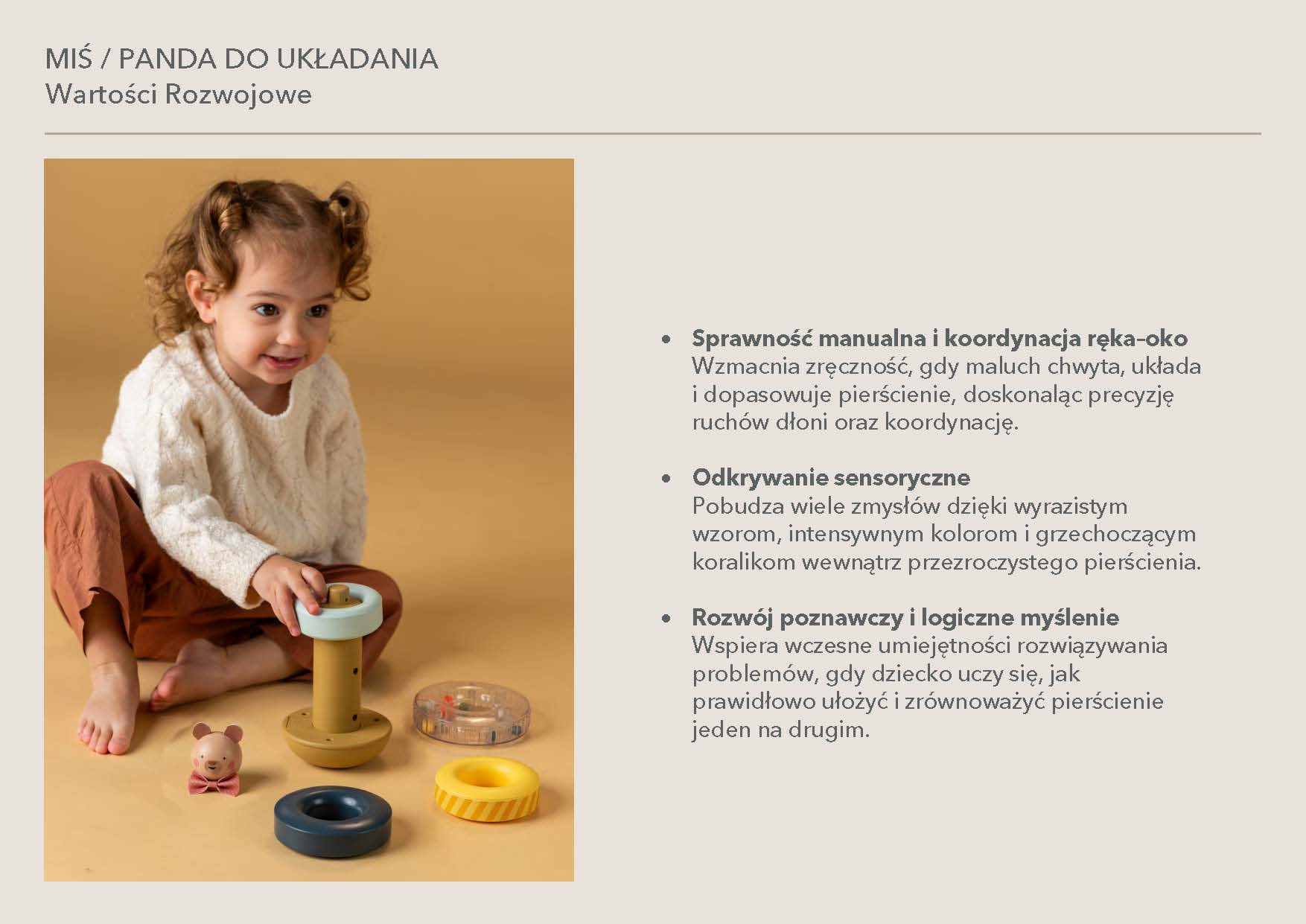 MIŚ / PANDA DO UKŁADANIA
Wartości Rozwojowe

• Sprawność manualna i koordynacja ręka-oko
Wzmacnia zręczność, gdy maluch chwyta, układa i dopasowuje pierścienie, doskonaląc precyzję ruchów dłoni oraz koordynację.

• Odkrywanie sensoryczne
Pobudza wiele zmysłów dzięki wyrazistym wzorom, intensywnym kolorom i grzechoczącym koralikom wewnątrz przezroczystego pierścienia.

• Rozwój poznawczy i logiczne myślenie
Wspiera wczesne umiejętności rozwiązywania problemów, gdy dziecko uczy się, jak prawidłowo ułożyć i zrównoważyć pierścienie jeden na drugim.